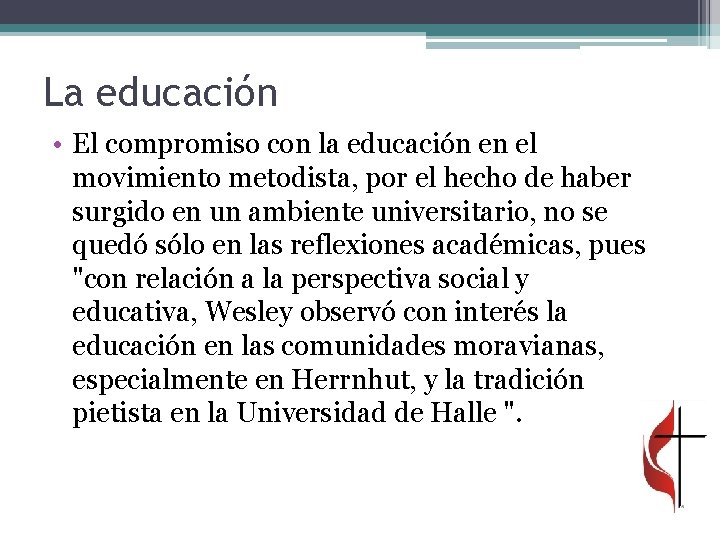 La educación

• El compromiso con la educación en el movimiento metodista, por el hecho de haber surgido en un ambiente universitario, no se quedó sólo en las reflexiones académicas, pues "con relación a la perspectiva social y educativa, Wesley observó con interés la educación en las comunidades moravianas, especialmente en Herrnhut, y la tradición pietista en la Universidad de Halle ".